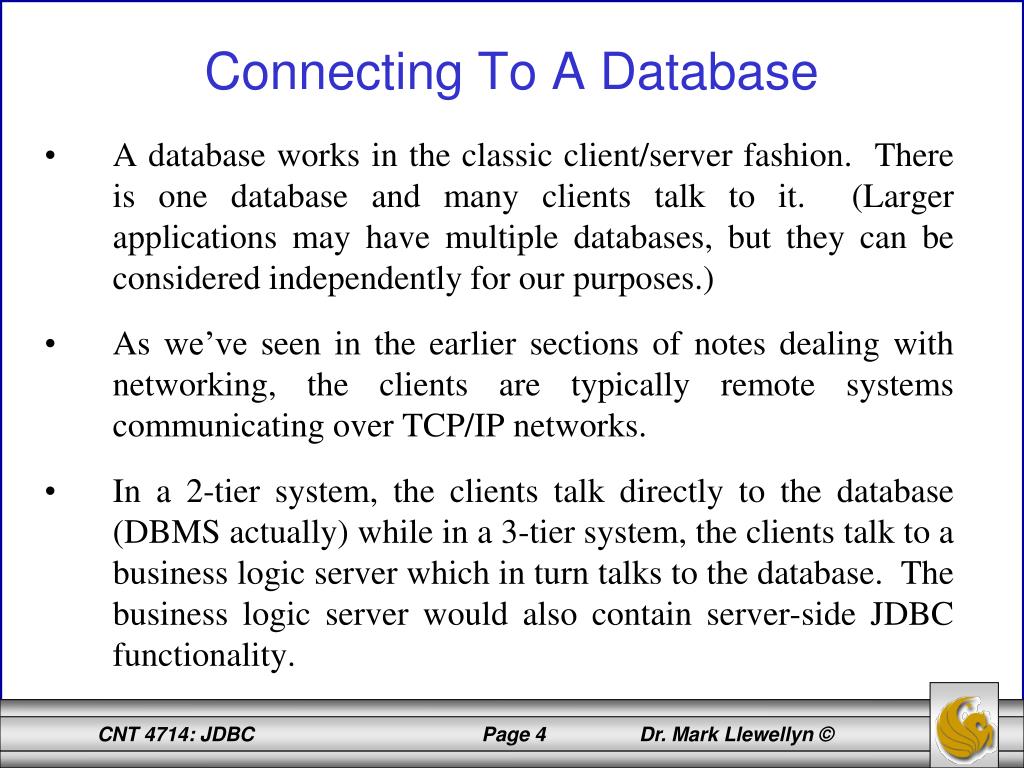 Connecting To A Database

• A database works in the classic client/server fashion. There is one database and many clients talk to it. (Larger applications may have multiple databases, but they can be considered independently for our purposes.)

• As we've seen in the earlier sections of notes dealing with networking, the clients are typically remote systems communicating over TCP/IP networks.

• In a 2-tier system, the clients talk directly to the database (DBMS actually) while in a 3-tier system, the clients talk to a business logic server which in turn talks to the database. The business logic server would also contain server-side JDBC functionality.

CNT 4714: JDBC Page 4 Dr. Mark Llewellyn ©